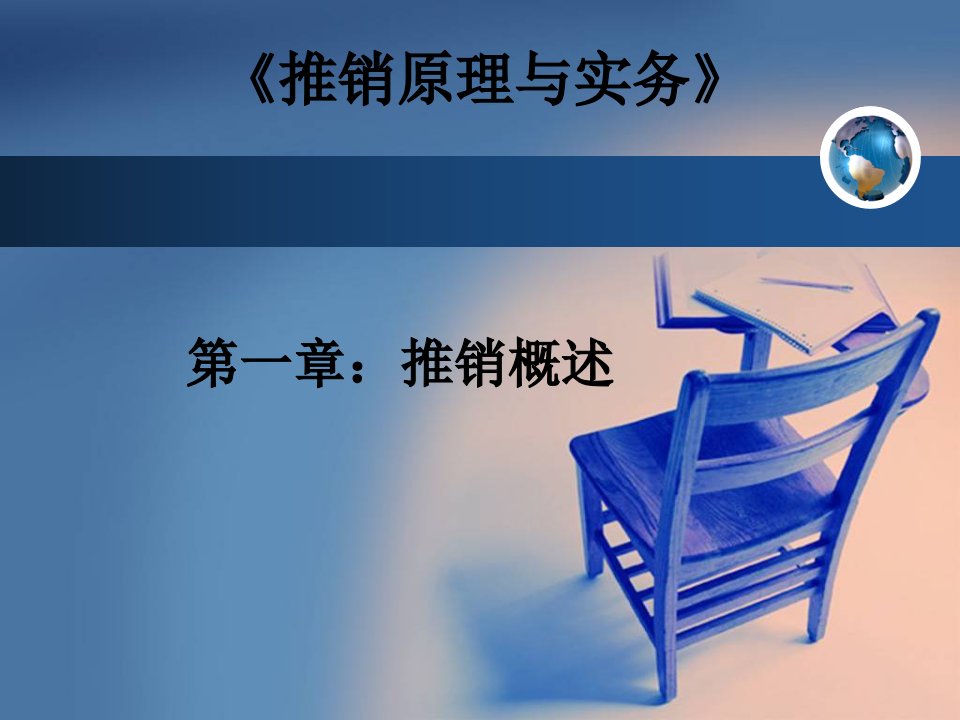 《推销原理与实务》

第一章：推销概述